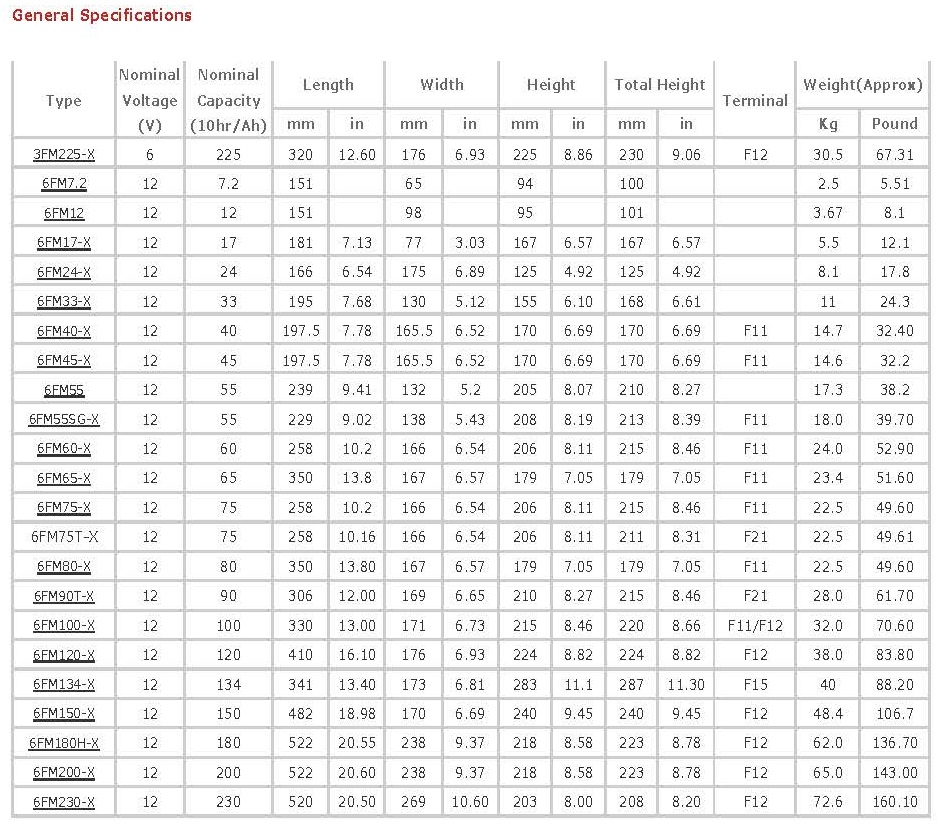 General Specifications

| Type | Nominal Voltage (V) | Nominal Capacity (10hr/Ah) | Length mm | Length in | Width mm | Width in | Height mm | Height in | Total Height mm | Total Height in | Terminal | Weight(Approx) Kg | Weight(Approx) Pound |
|---|---|---|---|---|---|---|---|---|---|---|---|---|---|
| 3FM225-X | 6 | 225 | 320 | 12.60 | 176 | 6.93 | 225 | 8.86 | 230 | 9.06 | F12 | 30.5 | 67.31 |
| 6FM7.2 | 12 | 7.2 | 151 | | 65 | | 94 | | 100 | | | 2.5 | 5.51 |
| 6FM12 | 12 | 12 | 151 | | 98 | | 95 | | 101 | | | 3.67 | 8.1 |
| 6FM17-X | 12 | 17 | 181 | 7.13 | 77 | 3.03 | 167 | 6.57 | 167 | 6.57 | | 5.5 | 12.1 |
| 6FM24-X | 12 | 24 | 166 | 6.54 | 175 | 6.89 | 125 | 4.92 | 125 | 4.92 | | 8.1 | 17.8 |
| 6FM33-X | 12 | 33 | 195 | 7.68 | 130 | 5.12 | 155 | 6.10 | 168 | 6.61 | | 11 | 24.3 |
| 6FM40-X | 12 | 40 | 197.5 | 7.78 | 165.5 | 6.52 | 170 | 6.69 | 170 | 6.69 | F11 | 14.7 | 32.40 |
| 6FM45-X | 12 | 45 | 197.5 | 7.78 | 165.5 | 6.52 | 170 | 6.69 | 170 | 6.69 | F11 | 14.6 | 32.2 |
| 6FM55 | 12 | 55 | 239 | 9.41 | 132 | 5.2 | 205 | 8.07 | 210 | 8.27 | | 17.3 | 38.2 |
| 6FM55SG-X | 12 | 55 | 229 | 9.02 | 138 | 5.43 | 208 | 8.19 | 213 | 8.39 | F11 | 18.0 | 39.70 |
| 6FM60-X | 12 | 60 | 258 | 10.2 | 166 | 6.54 | 206 | 8.11 | 215 | 8.46 | F11 | 24.0 | 52.90 |
| 6FM65-X | 12 | 65 | 350 | 13.8 | 167 | 6.57 | 179 | 7.05 | 179 | 7.05 | F11 | 23.4 | 51.60 |
| 6FM75-X | 12 | 75 | 258 | 10.2 | 166 | 6.54 | 206 | 8.11 | 215 | 8.46 | F11 | 22.5 | 49.60 |
| 6FM75T-X | 12 | 75 | 258 | 10.16 | 166 | 6.54 | 206 | 8.11 | 211 | 8.31 | F21 | 22.5 | 49.61 |
| 6FM80-X | 12 | 80 | 350 | 13.80 | 167 | 6.57 | 179 | 7.05 | 179 | 7.05 | F11 | 22.5 | 49.60 |
| 6FM90T-X | 12 | 90 | 306 | 12.00 | 169 | 6.65 | 210 | 8.27 | 215 | 8.46 | F21 | 28.0 | 61.70 |
| 6FM100-X | 12 | 100 | 330 | 13.00 | 171 | 6.73 | 215 | 8.46 | 220 | 8.66 | F11/F12 | 32.0 | 70.60 |
| 6FM120-X | 12 | 120 | 410 | 16.10 | 176 | 6.93 | 224 | 8.82 | 224 | 8.82 | F12 | 38.0 | 83.80 |
| 6FM134-X | 12 | 134 | 341 | 13.40 | 173 | 6.81 | 283 | 11.1 | 287 | 11.30 | F15 | 40 | 88.20 |
| 6FM150-X | 12 | 150 | 482 | 18.98 | 170 | 6.69 | 240 | 9.45 | 240 | 9.45 | F12 | 48.4 | 106.7 |
| 6FM180H-X | 12 | 180 | 522 | 20.55 | 238 | 9.37 | 218 | 8.58 | 223 | 8.78 | F12 | 62.0 | 136.70 |
| 6FM200-X | 12 | 200 | 522 | 20.60 | 238 | 9.37 | 218 | 8.58 | 223 | 8.78 | F12 | 65.0 | 143.00 |
| 6FM230-X | 12 | 230 | 520 | 20.50 | 269 | 10.60 | 203 | 8.00 | 208 | 8.20 | F12 | 72.6 | 160.10 |